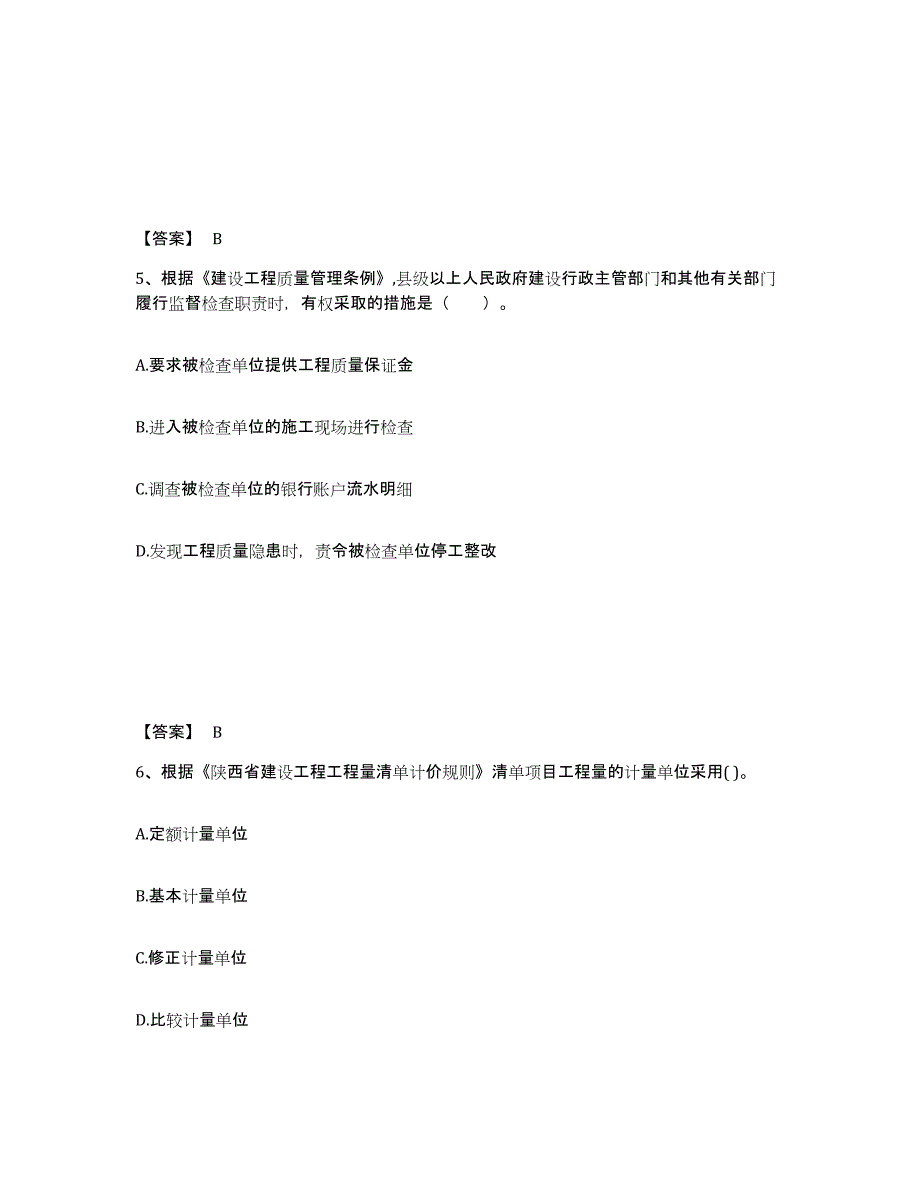 【答案】 B

5、根据《建设工程质量管理条例》,县级以上人民政府建设行政主管部门和其他有关部门履行监督检查职责时，有权采取的措施是（　　）。

A.要求被检查单位提供工程质量保证金

B.进入被检查单位的施工现场进行检查

C.调查被检查单位的银行账户流水明细

D.发现工程质量隐患时，责令被检查单位停工整改

【答案】 B

6、根据《陕西省建设工程工程量清单计价规则》清单项目工程量的计量单位采用( )。

A.定额计量单位

B.基本计量单位

C.修正计量单位

D.比较计量单位